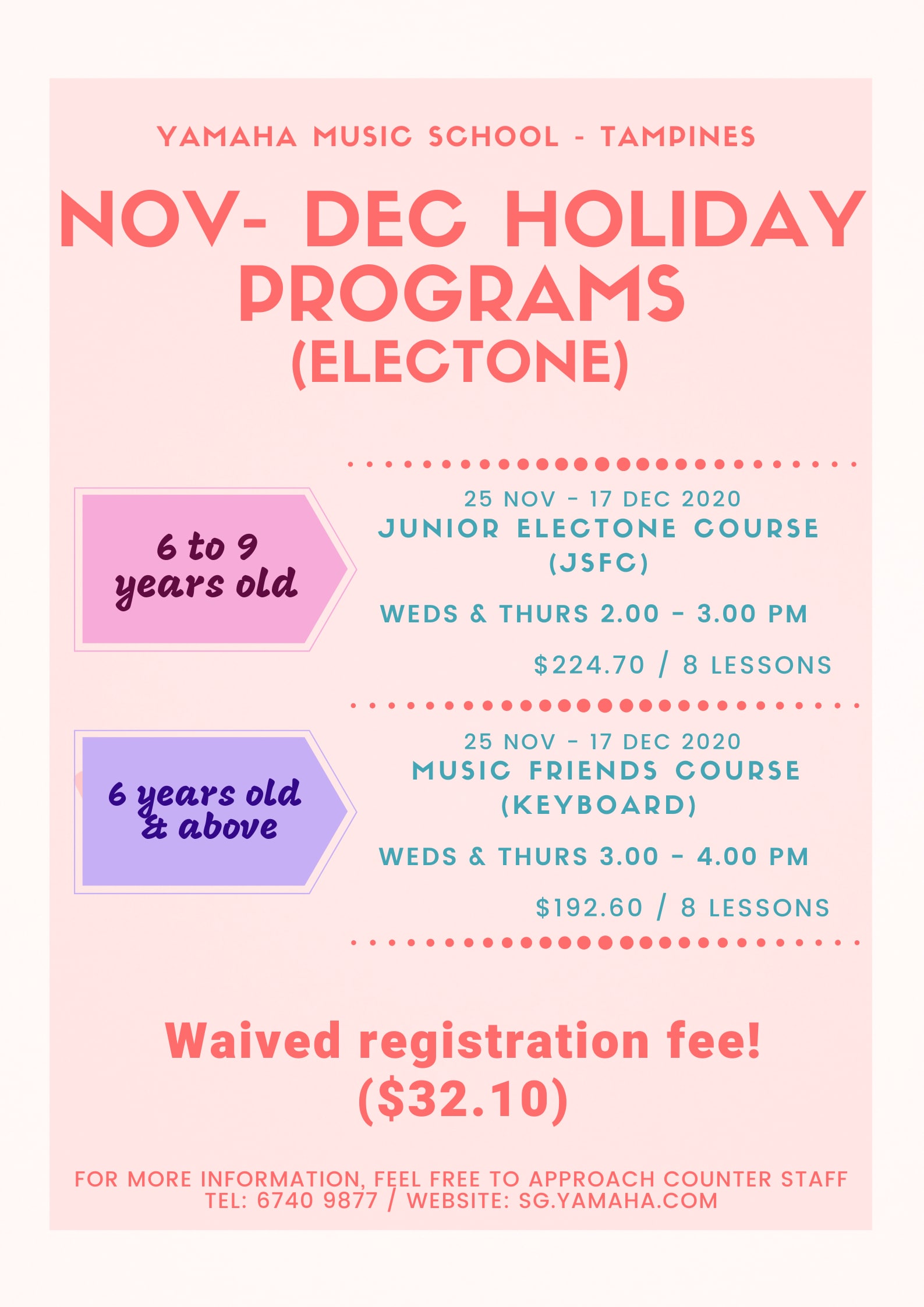 YAMAHA MUSIC SCHOOL - TAMPINES

NOV- DEC HOLIDAY PROGRAMS (ELECTONE)

6 to 9 years old

25 NOV - 17 DEC 2020
JUNIOR ELECTONE COURSE (JSFC)

WEDS & THURS 2.00 - 3.00 PM

$224.70 / 8 LESSONS

6 years old & above

25 NOV - 17 DEC 2020
MUSIC FRIENDS COURSE (KEYBOARD)

WEDS & THURS 3.00 - 4.00 PM

$192.60 / 8 LESSONS

Waived registration fee! ($32.10)

FOR MORE INFORMATION, FEEL FREE TO APPROACH COUNTER STAFF
TEL: 6740 9877 / WEBSITE: SG.YAMAHA.COM